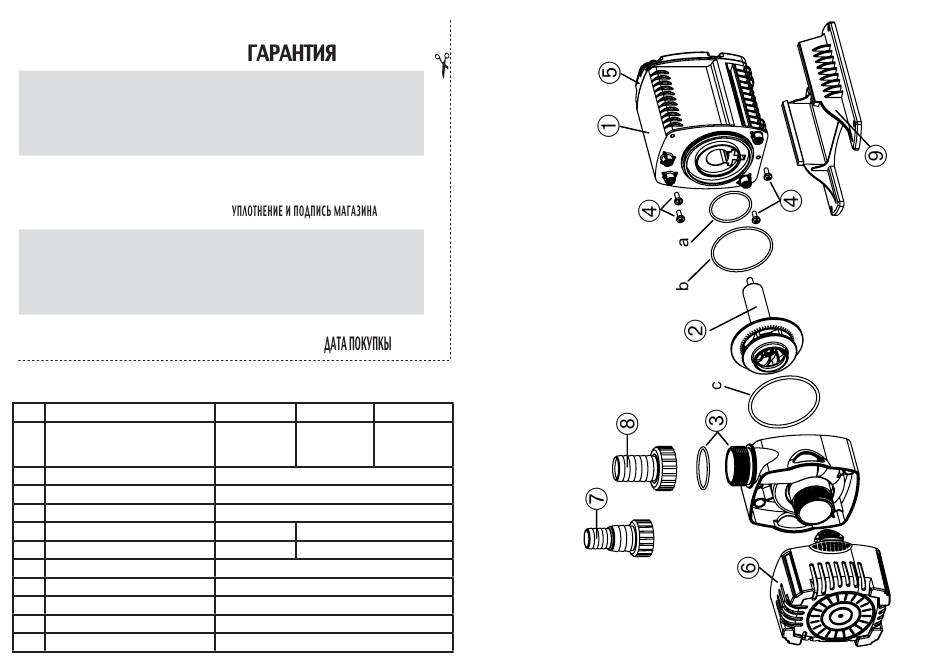 ГАРАНТИЯ

УПЛОТНЕНИЕ И ПОДПИСЬ МАГАЗИНА

ДАТА ПОКУПКИ

5
1
9
4
4
a
b
2
c
3
8
7
6